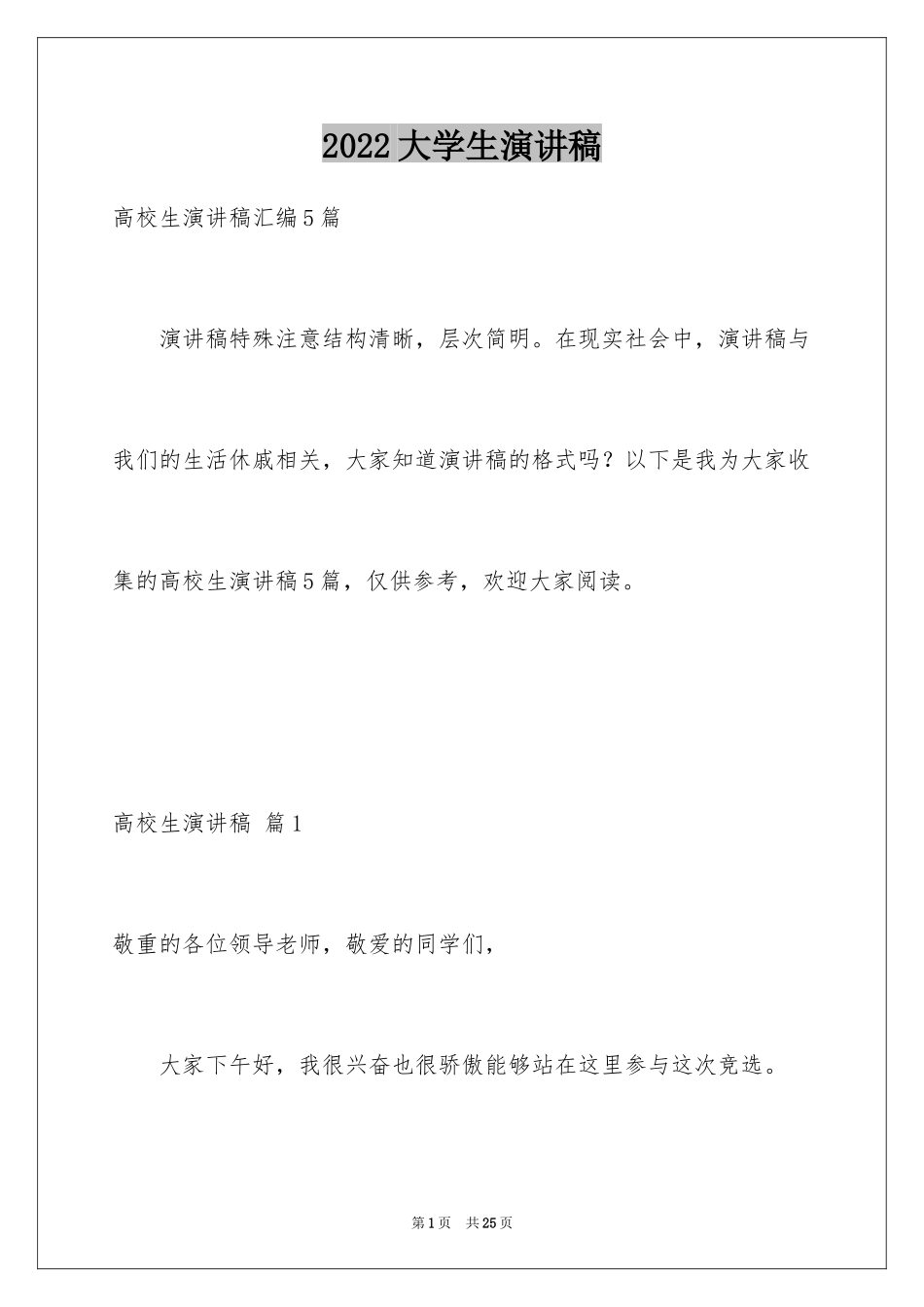 2022大学生演讲稿

高校生演讲稿汇编5篇

演讲稿特殊注意结构清晰，层次简明。在现实社会中，演讲稿与我们的生活休戚相关，大家知道演讲稿的格式吗？以下是我为大家收集的高校生演讲稿5篇，仅供参考，欢迎大家阅读。

高校生演讲稿 篇1

敬重的各位领导老师，敬爱的同学们，

大家下午好，我很兴奋也很骄傲能够站在这里参与这次竞选。

第1页 共25页